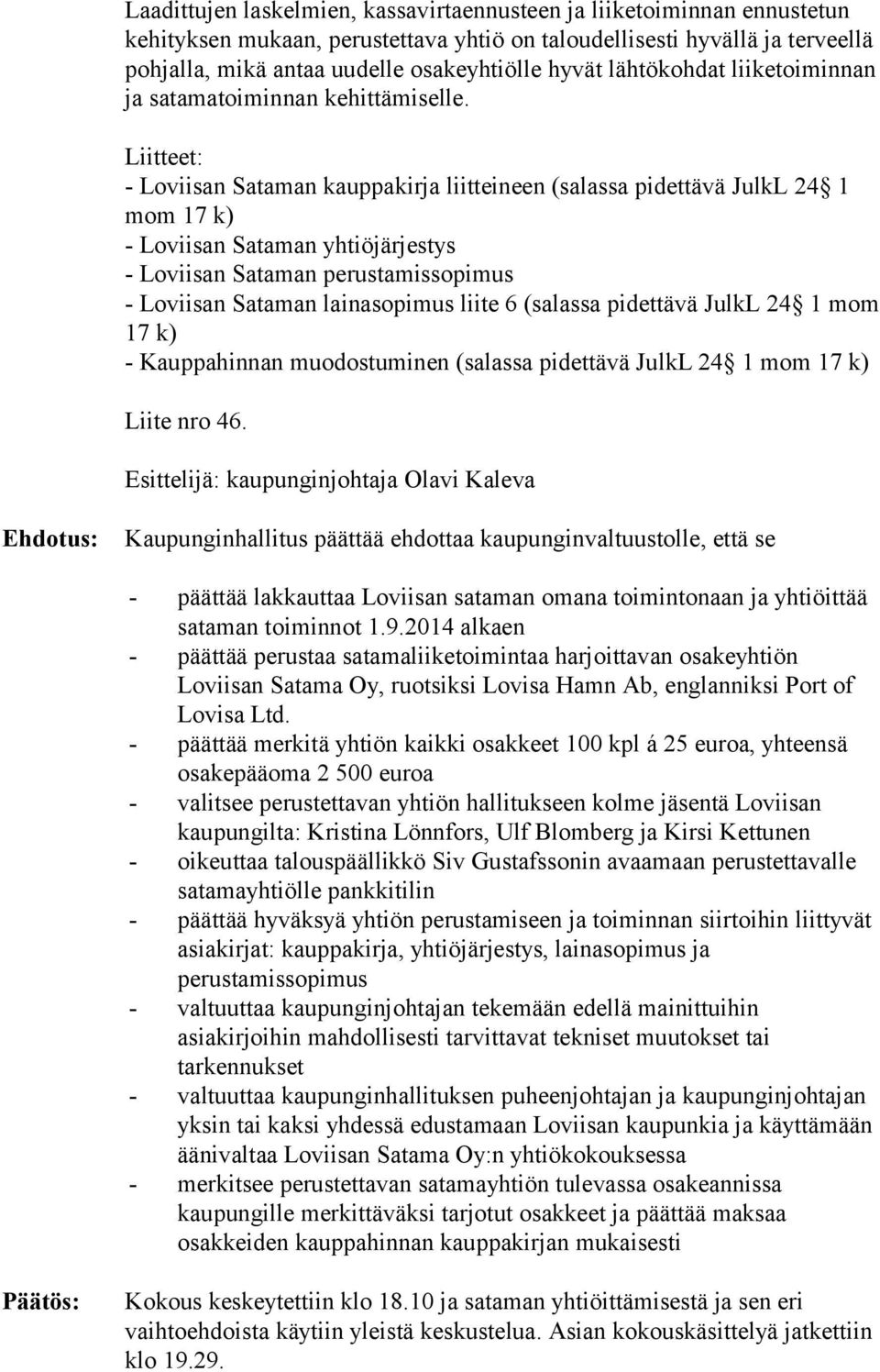 Laadittujen laskelmien, kassavirtaennusteen ja liiketoiminnan ennustetun kehityksen mukaan, perustettava yhtiö on taloudellisesti hyvällä ja terveellä pohjalla, mikä antaa uudelle osakeyhtiölle hyvät lähtökohdat liiketoiminnan ja satamatoiminnan kehittämiselle.

Liitteet:
- Loviisan Sataman kauppakirja liitteineen (salassa pidettävä JulkL 24 1 mom 17 k)
- Loviisan Sataman yhtiöjärjestys
- Loviisan Sataman perustamissopimus
- Loviisan Sataman lainasopimus liite 6 (salassa pidettävä JulkL 24 1 mom 17 k)
- Kauppahinnan muodostuminen (salassa pidettävä JulkL 24 1 mom 17 k)

Liite nro 46.

Esittelijä: kaupunginjohtaja Olavi Kaleva

Ehdotus: Kaupunginhallitus päättää ehdottaa kaupunginvaltuustolle, että se

- päättää lakkauttaa Loviisan sataman omana toimintonaan ja yhtiöittää sataman toiminnot 1.9.2014 alkaen
- päättää perustaa satamaliiketoimintaa harjoittavan osakeyhtiön Loviisan Satama Oy, ruotsiksi Lovisa Hamn Ab, englanniksi Port of Lovisa Ltd.
- päättää merkitä yhtiön kaikki osakkeet 100 kpl á 25 euroa, yhteensä osakepääoma 2 500 euroa
- valitsee perustettavan yhtiön hallitukseen kolme jäsentä Loviisan kaupungilta: Kristina Lönnfors, Ulf Blomberg ja Kirsi Kettunen
- oikeuttaa talouspäällikkö Siv Gustafssonin avaamaan perustettavalle satamayhtiölle pankkitilin
- päättää hyväksyä yhtiön perustamiseen ja toiminnan siirtoihin liittyvät asiakirjat: kauppakirja, yhtiöjärjestys, lainasopimus ja perustamissopimus
- valtuuttaa kaupunginjohtajan tekemään edellä mainittuihin asiakirjoihin mahdollisesti tarvittavat tekniset muutokset tai tarkennukset
- valtuuttaa kaupunginhallituksen puheenjohtajan ja kaupunginjohtajan yksin tai kaksi yhdessä edustamaan Loviisan kaupunkia ja käyttämään äänivaltaa Loviisan Satama Oy:n yhtiökokouksessa
- merkitsee perustettavan satamayhtiön tulevassa osakeannissa kaupungille merkittäväksi tarjotut osakkeet ja päättää maksaa osakkeiden kauppahinnan kauppakirjan mukaisesti

Päätös: Kokous keskeytettiin klo 18.10 ja sataman yhtiöittämisestä ja sen eri vaihtoehdoista käytiin yleistä keskustelua. Asian kokouskäsittelyä jatkettiin klo 19.29.